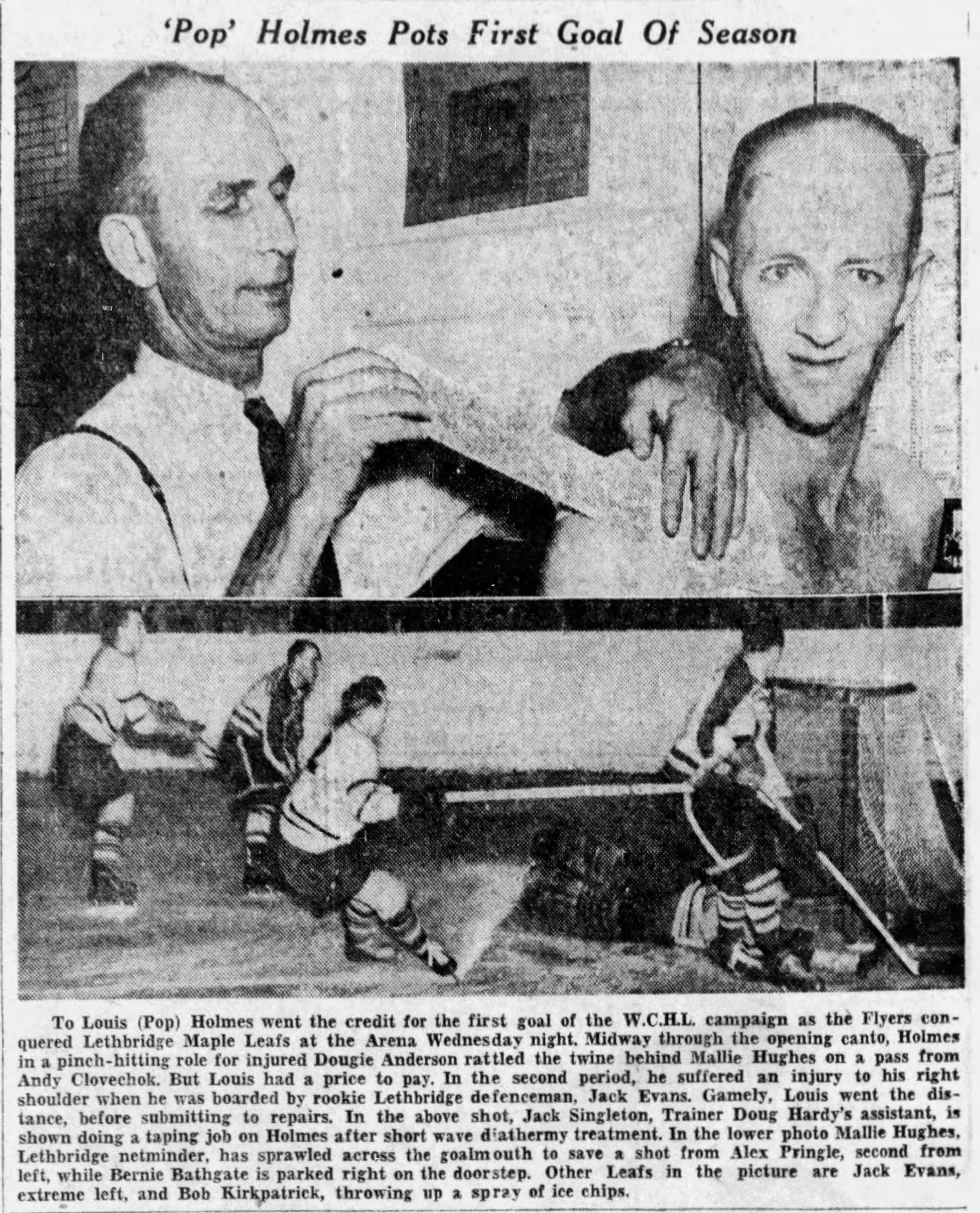 'Pop' Holmes Pots First Goal Of Season

To Louis (Pop) Holmes went the credit for the first goal of the W.C.H.L. campaign as the Flyers conquered Lethbridge Maple Leafs at the Arena Wednesday night. Midway through the opening canto, Holmes in a pinch-hitting role for injured Dougie Anderson rattled the twine behind Mallie Hughes on a pass from Andy Clovechok. But Louis had a price to pay. In the second period, he suffered an injury to his right shoulder when he was boarded by rookie Lethbridge defenceman, Jack Evans. Gamely, Louis went the distance, before submitting to repairs. In the above shot, Jack Singleton, Trainer Doug Hardy's assistant, is shown doing a taping job on Holmes after short wave diathermy treatment. In the lower photo Mallie Hughes, Lethbridge netminder, has sprawled across the goalmouth to save a shot from Alex Pringle, second from left, while Bernie Bathgate is parked right on the doorstep. Other Leafs in the picture are Jack Evans, extreme left, and Bob Kirkpatrick, throwing up a spray of ice chips.